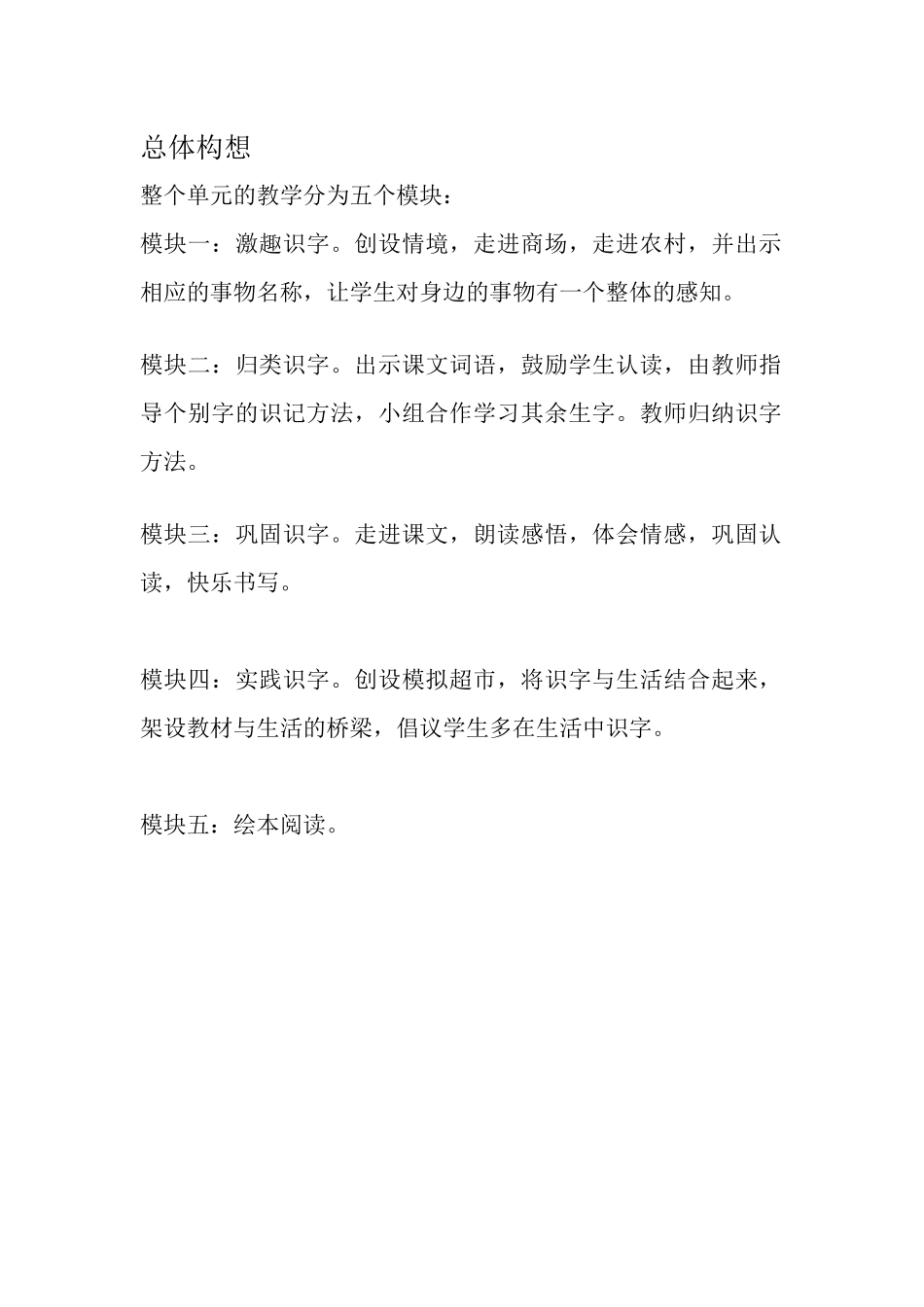 总体构想

整个单元的教学分为五个模块：

模块一：激趣识字。创设情境，走进商场，走进农村，并出示相应的事物名称，让学生对身边的事物有一个整体的感知。

模块二：归类识字。出示课文词语，鼓励学生认读，由教师指导个别字的识记方法，小组合作学习其余生字。教师归纳识字方法。

模块三：巩固识字。走进课文，朗读感悟，体会情感，巩固认读，快乐书写。

模块四：实践识字。创设模拟超市，将识字与生活结合起来，架设教材与生活的桥梁，倡议学生多在生活中识字。

模块五：绘本阅读。